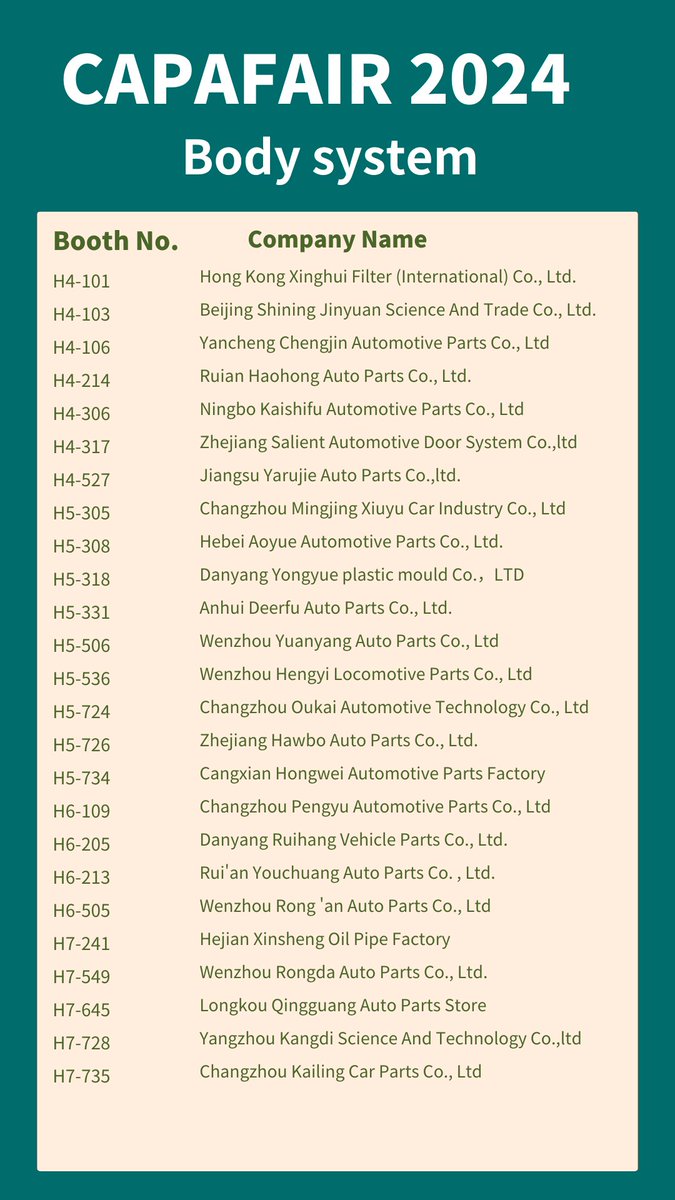 CAPAFAIR 2024
Body system

| Booth No. | Company Name |
|---|---|
| H4-101 | Hong Kong Xinghui Filter (International) Co., Ltd. |
| H4-103 | Beijing Shining Jinyuan Science And Trade Co., Ltd. |
| H4-106 | Yancheng Chengjin Automotive Parts Co., Ltd |
| H4-214 | Ruian Haohong Auto Parts Co., Ltd. |
| H4-306 | Ningbo Kaishifu Automotive Parts Co., Ltd |
| H4-317 | Zhejiang Salient Automotive Door System Co.,ltd |
| H4-527 | Jiangsu Yarujie Auto Parts Co.,ltd. |
| H5-305 | Changzhou Mingjing Xiuyu Car Industry Co., Ltd |
| H5-308 | Hebei Aoyue Automotive Parts Co., Ltd. |
| H5-318 | Danyang Yongyue plastic mould Co.， LTD |
| H5-331 | Anhui Deerfu Auto Parts Co., Ltd. |
| H5-506 | Wenzhou Yuanyang Auto Parts Co., Ltd |
| H5-536 | Wenzhou Hengyi Locomotive Parts Co., Ltd |
| H5-724 | Changzhou Oukai Automotive Technology Co., Ltd |
| H5-726 | Zhejiang Hawbo Auto Parts Co., Ltd. |
| H5-734 | Cangxian Hongwei Automotive Parts Factory |
| H6-109 | Changzhou Pengyu Automotive Parts Co., Ltd |
| H6-205 | Danyang Ruihang Vehicle Parts Co., Ltd. |
| H6-213 | Rui'an Youchuang Auto Parts Co. , Ltd. |
| H6-505 | Wenzhou Rong 'an Auto Parts Co., Ltd |
| H7-241 | Hejian Xinsheng Oil Pipe Factory |
| H7-549 | Wenzhou Rongda Auto Parts Co., Ltd. |
| H7-645 | Longkou Qingguang Auto Parts Store |
| H7-728 | Yangzhou Kangdi Science And Technology Co.,ltd |
| H7-735 | Changzhou Kailing Car Parts Co., Ltd |